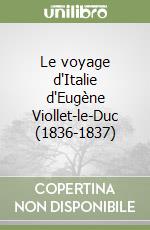 unilibro

Le voyage d'Italie d'Eugène Viollet-le-Duc (1836-1837)

COPERTINA NON DISPONIBILE